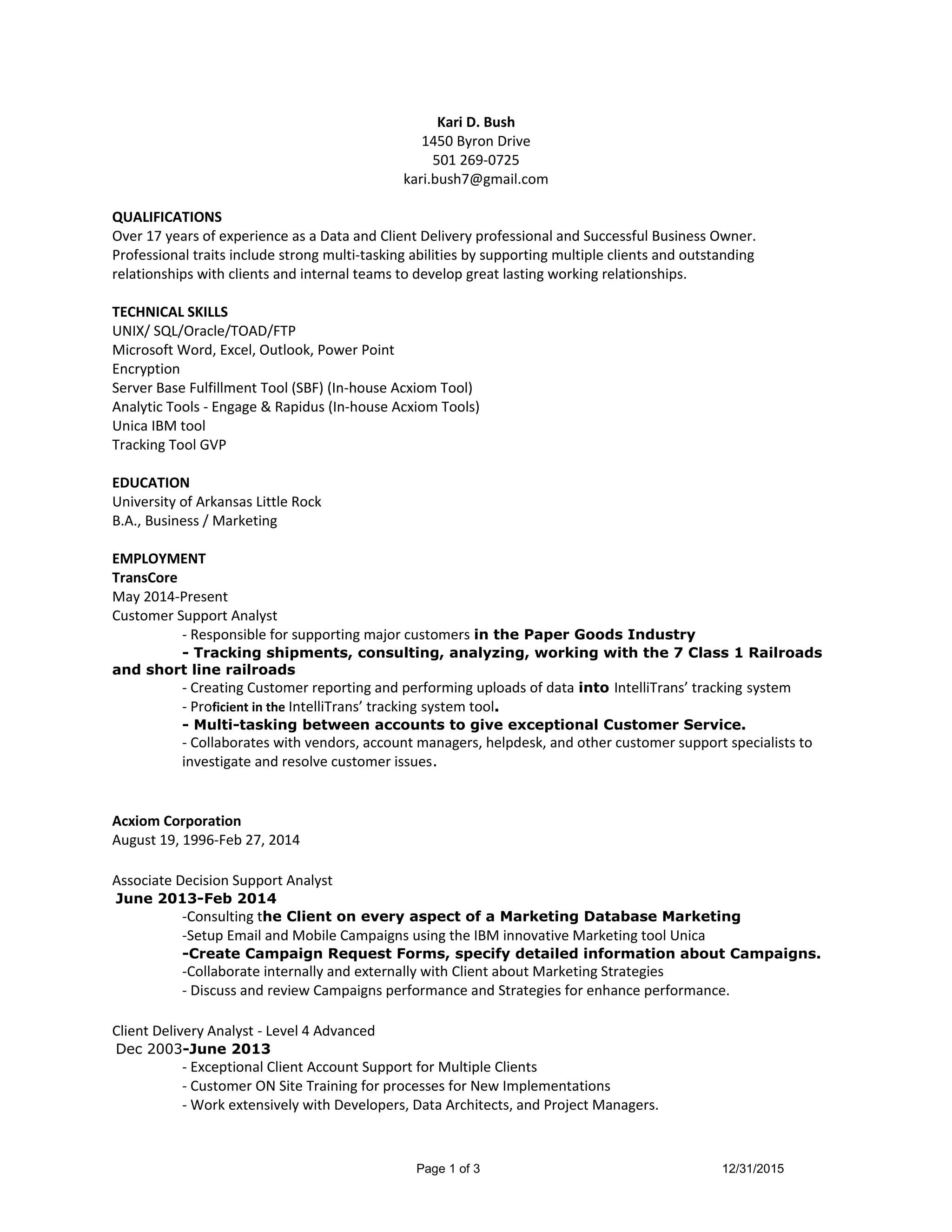 Kari D. Bush
1450 Byron Drive
501 269-0725
kari.bush7@gmail.com

QUALIFICATIONS
Over 17 years of experience as a Data and Client Delivery professional and Successful Business Owner. Professional traits include strong multi-tasking abilities by supporting multiple clients and outstanding relationships with clients and internal teams to develop great lasting working relationships.

TECHNICAL SKILLS
UNIX/ SQL/Oracle/TOAD/FTP
Microsoft Word, Excel, Outlook, Power Point
Encryption
Server Base Fulfillment Tool (SBF) (In-house Acxiom Tool)
Analytic Tools - Engage & Rapidus (In-house Acxiom Tools)
Unica IBM tool
Tracking Tool GVP

EDUCATION
University of Arkansas Little Rock
B.A., Business / Marketing

EMPLOYMENT
TransCore
May 2014-Present
Customer Support Analyst
- Responsible for supporting major customers in the Paper Goods Industry
- Tracking shipments, consulting, analyzing, working with the 7 Class 1 Railroads and short line railroads
- Creating Customer reporting and performing uploads of data into IntelliTrans' tracking system
- Proficient in the IntelliTrans' tracking system tool.
- Multi-tasking between accounts to give exceptional Customer Service.
- Collaborates with vendors, account managers, helpdesk, and other customer support specialists to investigate and resolve customer issues.

Acxiom Corporation
August 19, 1996-Feb 27, 2014

Associate Decision Support Analyst
June 2013-Feb 2014
-Consulting the Client on every aspect of a Marketing Database Marketing
-Setup Email and Mobile Campaigns using the IBM innovative Marketing tool Unica
-Create Campaign Request Forms, specify detailed information about Campaigns.
-Collaborate internally and externally with Client about Marketing Strategies
- Discuss and review Campaigns performance and Strategies for enhance performance.

Client Delivery Analyst - Level 4 Advanced
Dec 2003-June 2013
- Exceptional Client Account Support for Multiple Clients
- Customer ON Site Training for processes for New Implementations
- Work extensively with Developers, Data Architects, and Project Managers.

Page 1 of 3 12/31/2015